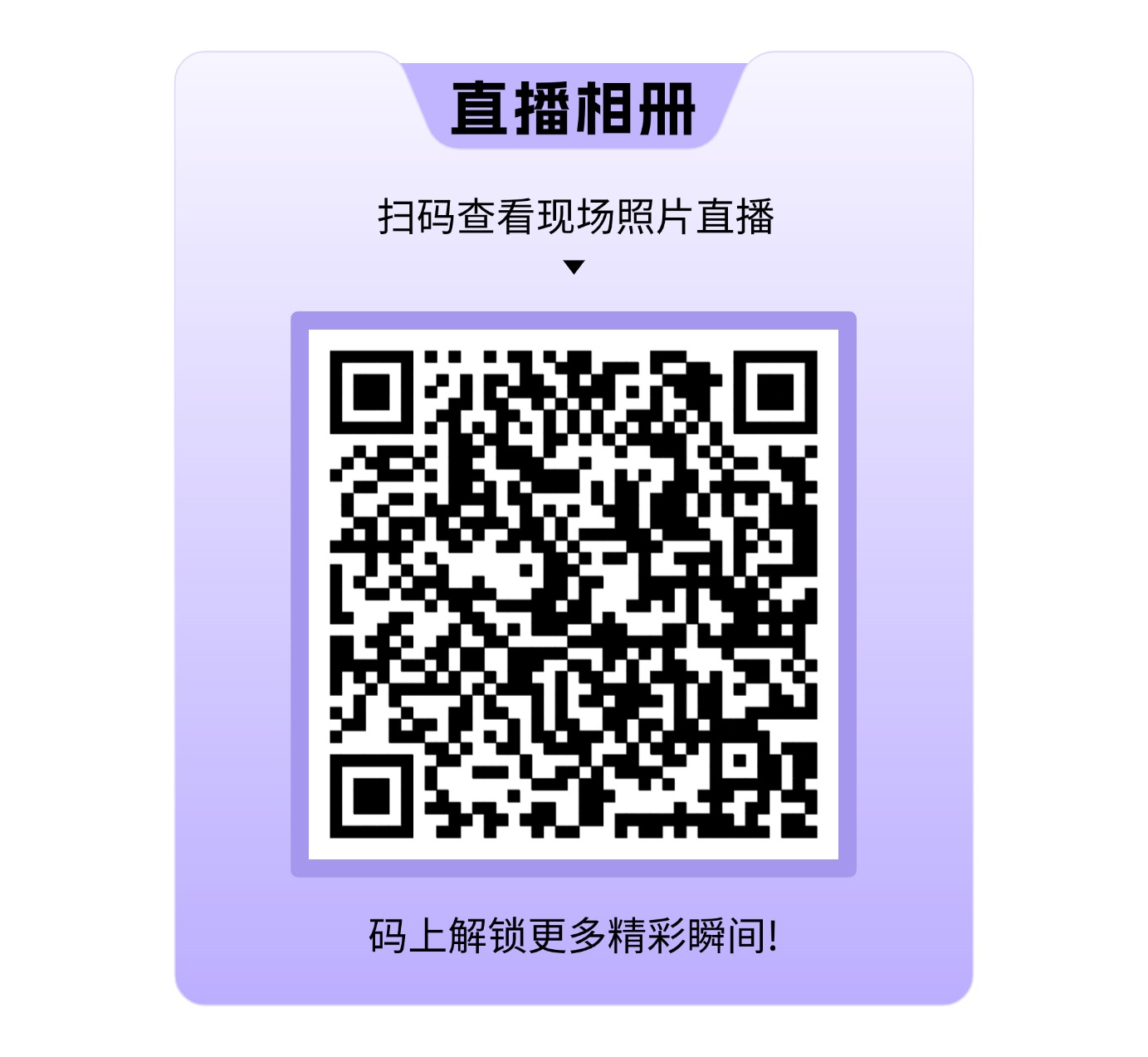 直播相册

扫码查看现场照片直播

码上解锁更多精彩瞬间!